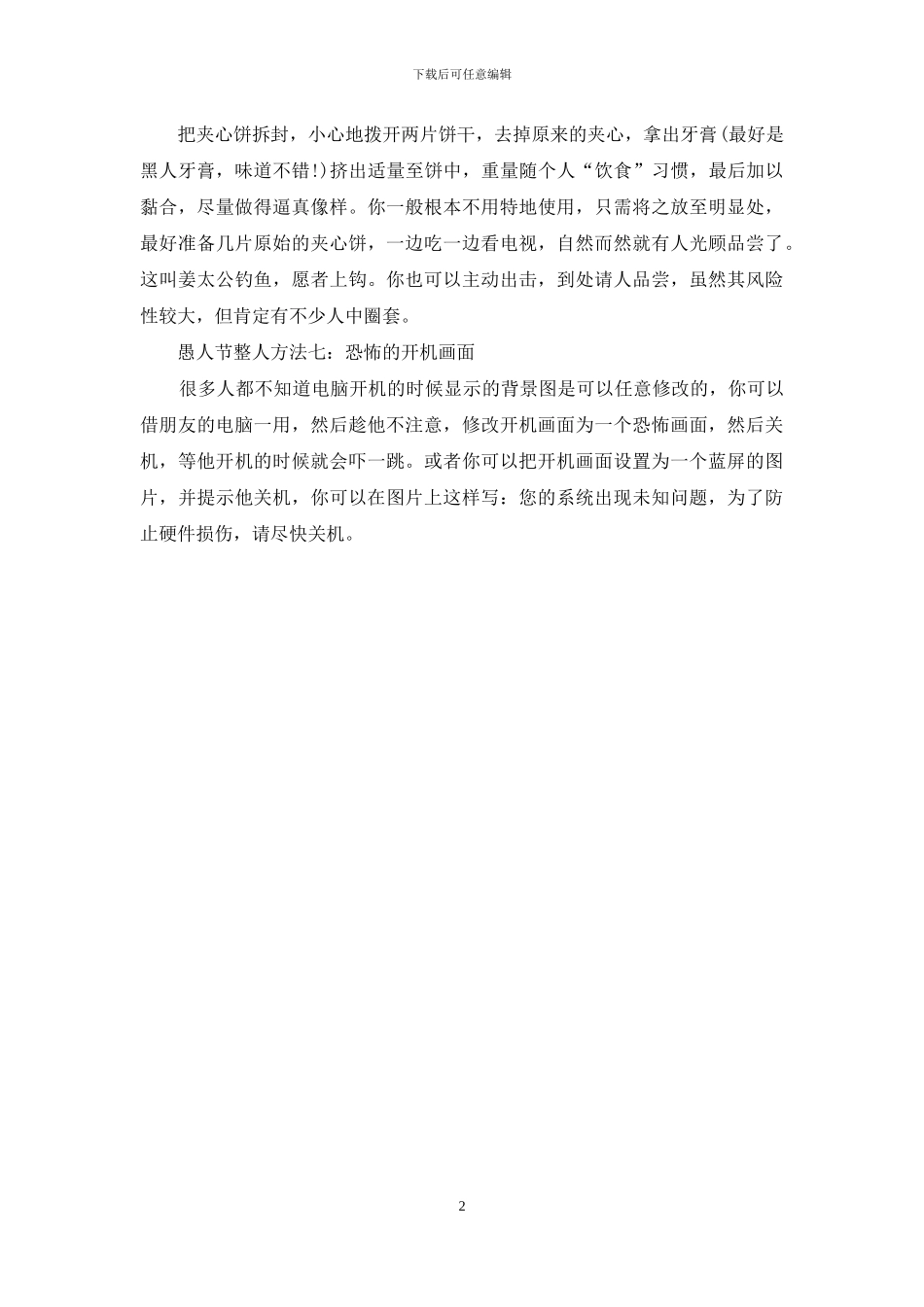 下载后可任意编辑

把夹心饼拆封，小心地拨开两片饼干，去掉原来的夹心，拿出牙膏(最好是黑人牙膏，味道不错!)挤出适量至饼中，重量随个人“饮食”习惯，最后加以黏合，尽量做得逼真像样。你一般根本不用特地使用，只需将之放至明显处，最好准备几片原始的夹心饼，一边吃一边看电视，自然而然就有人光顾品尝了。这叫姜太公钓鱼，愿者上钩。你也可以主动出击，到处请人品尝，虽然其风险性较大，但肯定有不少人中圈套。

愚人节整人方法七：恐怖的开机画面

很多人都不知道电脑开机的时候显示的背景图是可以任意修改的，你可以借朋友的电脑一用，然后趁他不注意，修改开机画面为一个恐怖画面，然后关机，等他开机的时候就会吓一跳。或者你可以把开机画面设置为一个蓝屏的图片，并提示他关机，你可以在图片上这样写：您的系统出现未知问题，为了防止硬件损伤，请尽快关机。

2